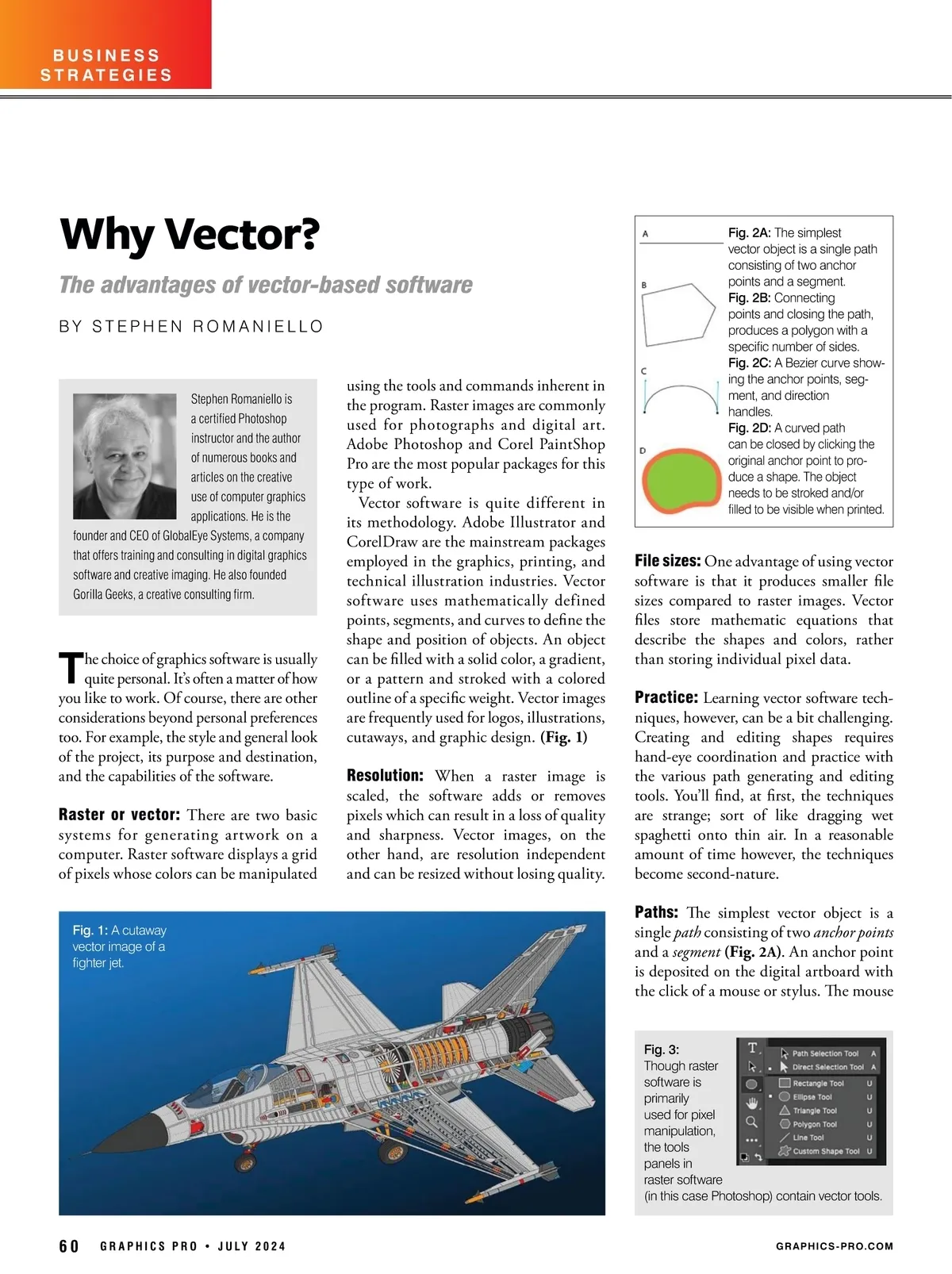 BUSINESS STRATEGIES

Why Vector?

The advantages of vector-based software

BY STEPHEN ROMANIELLO

Stephen Romaniello is a certified Photoshop instructor and the author of numerous books and articles on the creative use of computer graphics applications. He is the founder and CEO of GlobalEye Systems, a company that offers training and consulting in digital graphics software and creative imaging. He also founded Gorilla Geeks, a creative consulting firm.

The choice of graphics software is usually quite personal. It's often a matter of how you like to work. Of course, there are other considerations beyond personal preferences too. For example, the style and general look of the project, its purpose and destination, and the capabilities of the software.

Raster or vector: There are two basic systems for generating artwork on a computer. Raster software displays a grid of pixels whose colors can be manipulated using the tools and commands inherent in the program. Raster images are commonly used for photographs and digital art. Adobe Photoshop and Corel PaintShop Pro are the most popular packages for this type of work.

Vector software is quite different in its methodology. Adobe Illustrator and CorelDraw are the mainstream packages employed in the graphics, printing, and technical illustration industries. Vector software uses mathematically defined points, segments, and curves to define the shape and position of objects. An object can be filled with a solid color, a gradient, or a pattern and stroked with a colored outline of a specific weight. Vector images are frequently used for logos, illustrations, cutaways, and graphic design. (Fig. 1)

Resolution: When a raster image is scaled, the software adds or removes pixels which can result in a loss of quality and sharpness. Vector images, on the other hand, are resolution independent and can be resized without losing quality.

A
B
C
D

Fig. 2A: The simplest vector object is a single path consisting of two anchor points and a segment.
Fig. 2B: Connecting points and closing the path, produces a polygon with a specific number of sides.
Fig. 2C: A Bezier curve showing the anchor points, segment, and direction handles.
Fig. 2D: A curved path can be closed by clicking the original anchor point to produce a shape. The object needs to be stroked and/or filled to be visible when printed.

File sizes: One advantage of using vector software is that it produces smaller file sizes compared to raster images. Vector files store mathematic equations that describe the shapes and colors, rather than storing individual pixel data.

Practice: Learning vector software techniques, however, can be a bit challenging. Creating and editing shapes requires hand-eye coordination and practice with the various path generating and editing tools. You'll find, at first, the techniques are strange; sort of like dragging wet spaghetti onto thin air. In a reasonable amount of time however, the techniques become second-nature.

Paths: The simplest vector object is a single path consisting of two anchor points and a segment (Fig. 2A). An anchor point is deposited on the digital artboard with the click of a mouse or stylus. The mouse

Fig. 1: A cutaway vector image of a fighter jet.

Fig. 3: Though raster software is primarily used for pixel manipulation, the tools panels in raster software (in this case Photoshop) contain vector tools.

Path Selection Tool A
Direct Selection Tool A
Rectangle Tool U
Ellipse Tool U
Triangle Tool U
Polygon Tool U
Line Tool U
Custom Shape Tool U

60 GRAPHICS PRO • JULY 2024

GRAPHICS-PRO.COM